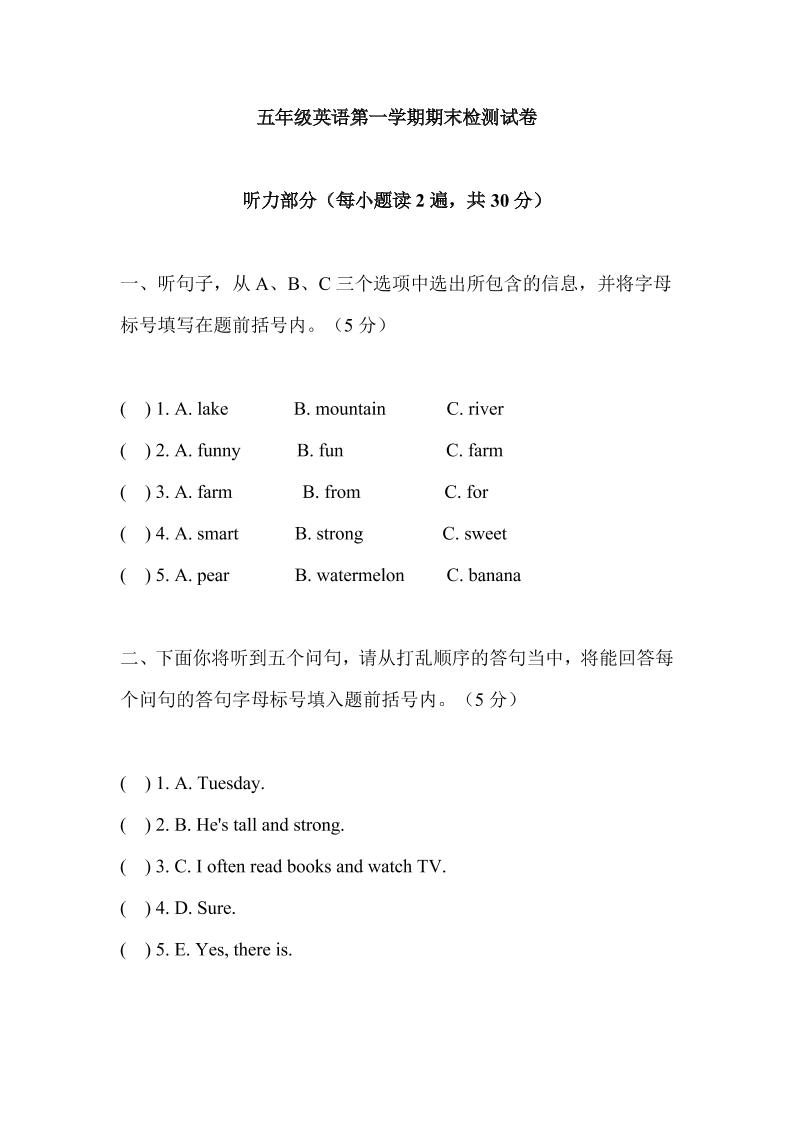 五年级英语第一学期期末检测试卷

听力部分（每小题读 2 遍，共 30 分）

一、听句子，从 A、B、C 三个选项中选出所包含的信息，并将字母标号填写在题前括号内。（5 分）

( ) 1. A. lake B. mountain C. river
( ) 2. A. funny B. fun C. farm
( ) 3. A. farm B. from C. for
( ) 4. A. smart B. strong C. sweet
( ) 5. A. pear B. watermelon C. banana

二、下面你将听到五个问句，请从打乱顺序的答句当中，将能回答每个问句的答句字母标号填入题前括号内。（5 分）

( ) 1. A. Tuesday.
( ) 2. B. He's tall and strong.
( ) 3. C. I often read books and watch TV.
( ) 4. D. Sure.
( ) 5. E. Yes, there is.